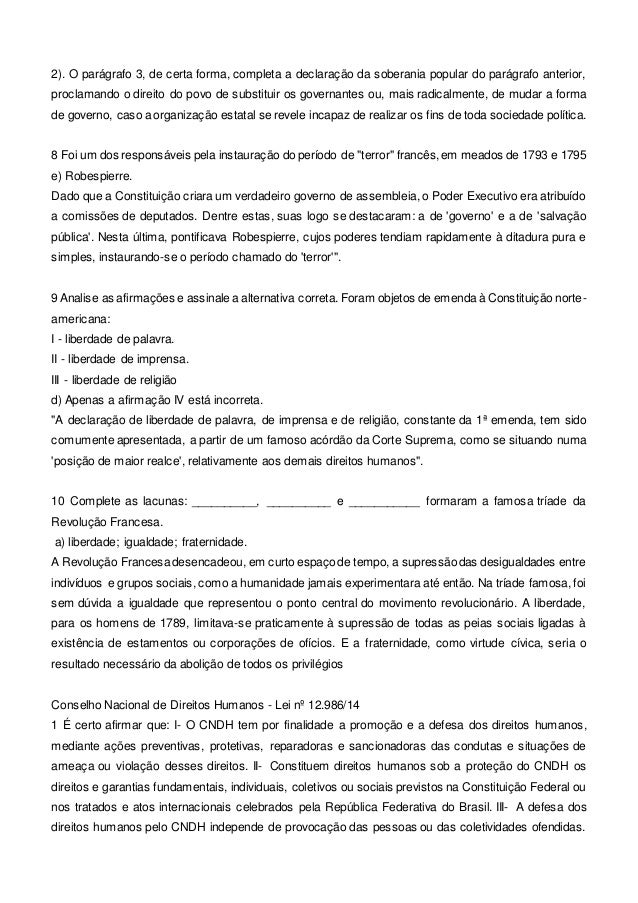 2). O parágrafo 3, de certa forma, completa a declaração da soberania popular do parágrafo anterior, proclamando o direito do povo de substituir os governantes ou, mais radicalmente, de mudar a forma de governo, caso a organização estatal se revele incapaz de realizar os fins de toda sociedade política.

8 Foi um dos responsáveis pela instauração do período de "terror" francês, em meados de 1793 e 1795
e) Robespierre.
Dado que a Constituição criara um verdadeiro governo de assembleia, o Poder Executivo era atribuído a comissões de deputados. Dentre estas, suas logo se destacaram: a de 'governo' e a de 'salvação pública'. Nesta última, pontificava Robespierre, cujos poderes tendiam rapidamente à ditadura pura e simples, instaurando-se o período chamado do 'terror'".

9 Analise as afirmações e assinale a alternativa correta. Foram objetos de emenda à Constituição norte-americana:
I - liberdade de palavra.
II - liberdade de imprensa.
III - liberdade de religião
d) Apenas a afirmação IV está incorreta.
"A declaração de liberdade de palavra, de imprensa e de religião, constante da 1ª emenda, tem sido comumente apresentada, a partir de um famoso acórdão da Corte Suprema, como se situando numa 'posição de maior realce', relativamente aos demais direitos humanos".

10 Complete as lacunas: _________, _________ e __________ formaram a famosa tríade da Revolução Francesa.
a) liberdade; igualdade; fraternidade.
A Revolução Francesa desencadeou, em curto espaço de tempo, a supressão das desigualdades entre indivíduos e grupos sociais, como a humanidade jamais experimentara até então. Na tríade famosa, foi sem dúvida a igualdade que representou o ponto central do movimento revolucionário. A liberdade, para os homens de 1789, limitava-se praticamente à supressão de todas as peias sociais ligadas à existência de estamentos ou corporações de ofícios. E a fraternidade, como virtude cívica, seria o resultado necessário da abolição de todos os privilégios

Conselho Nacional de Direitos Humanos - Lei nº 12.986/14
1 É certo afirmar que: I- O CNDH tem por finalidade a promoção e a defesa dos direitos humanos, mediante ações preventivas, protetivas, reparadoras e sancionadoras das condutas e situações de ameaça ou violação desses direitos. II- Constituem direitos humanos sob a proteção do CNDH os direitos e garantias fundamentais, individuais, coletivos ou sociais previstos na Constituição Federal ou nos tratados e atos internacionais celebrados pela República Federativa do Brasil. III- A defesa dos direitos humanos pelo CNDH independe de provocação das pessoas ou das coletividades ofendidas.